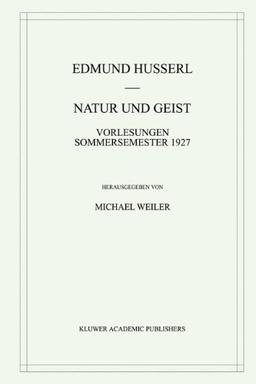 EDMUND HUSSERL

—

NATUR UND GEIST

VORLESUNGEN
SOMMERSEMESTER 1927

HERAUSGEGEBEN VON

MICHAEL WEILER

KLUWER ACADEMIC PUBLISHERS